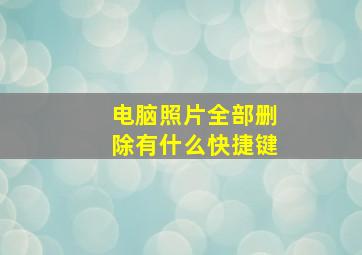 电脑照片全部删除有什么快捷键